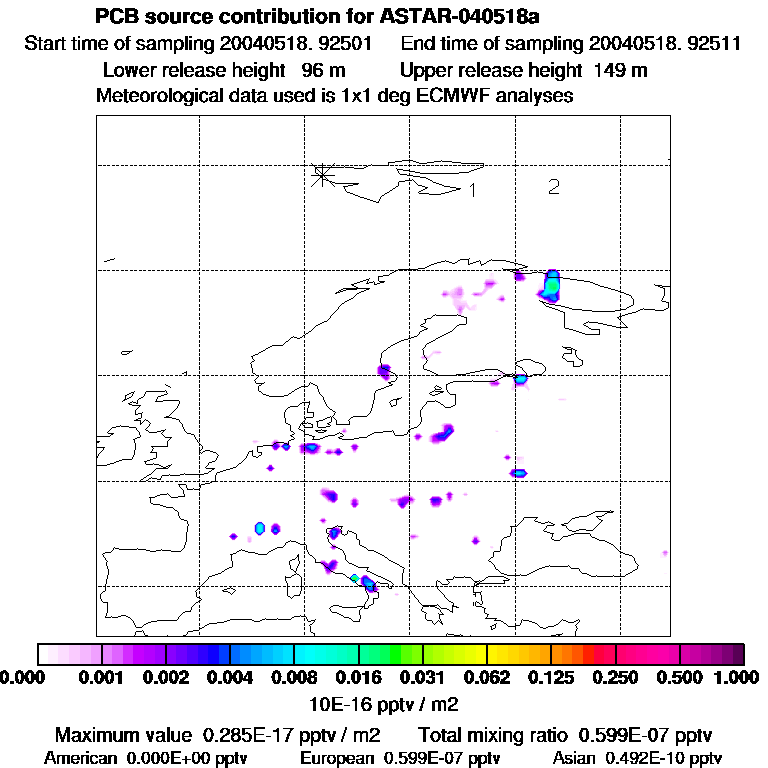 PCB source contribution for ASTAR-040518a

Start time of sampling 20040518. 92501    End time of sampling 20040518. 92511

Lower release height 96 m    Upper release height 149 m

Meteorological data used is 1x1 deg ECMWF analyses

1    2

0.000  0.001  0.002  0.004  0.008  0.016  0.031  0.062  0.125  0.250  0.500  1.000

10E-16 pptv / m2

Maximum value 0.285E-17 pptv / m2    Total mixing ratio 0.599E-07 pptv

American 0.000E+00 pptv    European 0.599E-07 pptv    Asian 0.492E-10 pptv